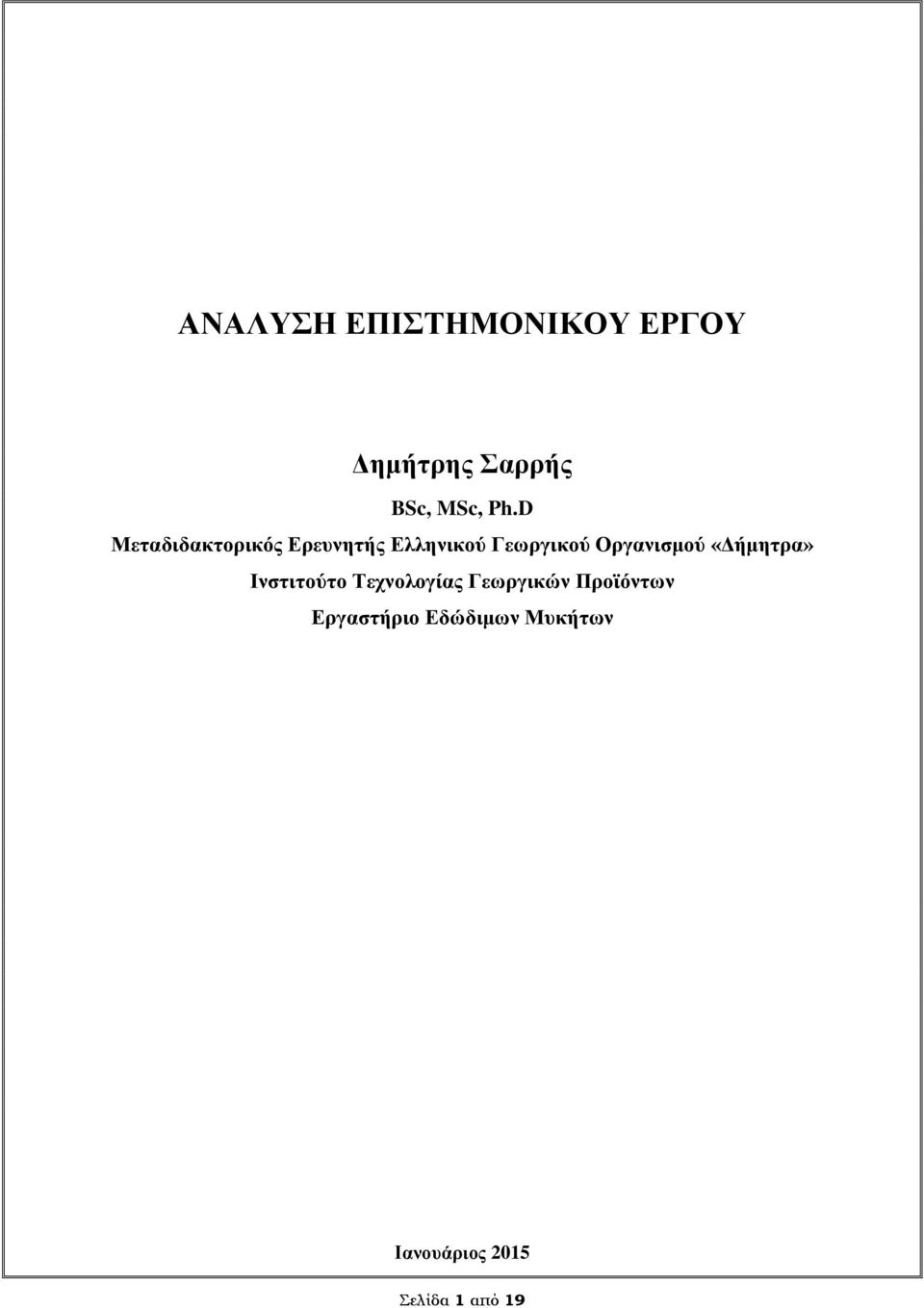 ΑΝΑΛΥΣΗ ΕΠΙΣΤΗΜΟΝΙΚΟΥ ΕΡΓΟΥ

Δημήτρης Σαρρής

BSc, MSc, Ph.D

Μεταδιδακτορικός Ερευνητής Ελληνικού Γεωργικού Οργανισμού «Δήμητρα»

Ινστιτούτο Τεχνολογίας Γεωργικών Προϊόντων

Εργαστήριο Εδώδιμων Μυκήτων

Ιανουάριος 2015

Σελίδα 1 από 19